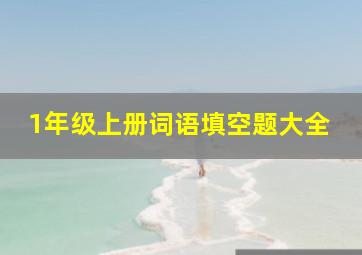 1年级上册词语填空题大全